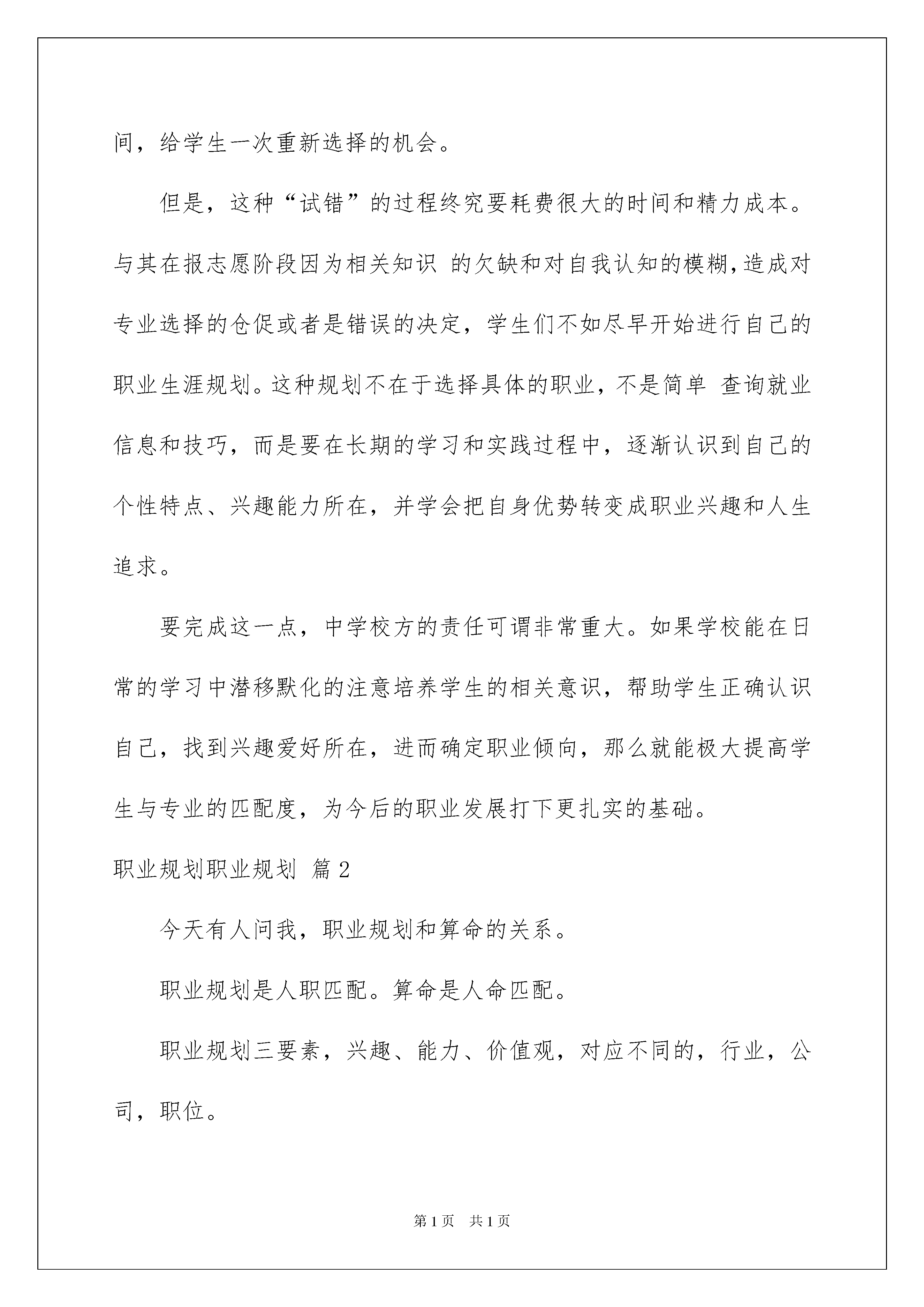 间，给学生一次重新选择的机会。

但是，这种“试错”的过程终究要耗费很大的时间和精力成本。与其在报志愿阶段因为相关知识 的欠缺和对自我认知的模糊，造成对专业选择的仓促或者是错误的决定，学生们不如尽早开始进行自己的职业生涯规划。这种规划不在于选择具体的职业，不是简单 查询就业信息和技巧，而是要在长期的学习和实践过程中，逐渐认识到自己的个性特点、兴趣能力所在，并学会把自身优势转变成职业兴趣和人生追求。

要完成这一点，中学校方的责任可谓非常重大。如果学校能在日常的学习中潜移默化的注意培养学生的相关意识，帮助学生正确认识自己，找到兴趣爱好所在，进而确定职业倾向，那么就能极大提高学生与专业的匹配度，为今后的职业发展打下更扎实的基础。

职业规划职业规划 篇2

今天有人问我，职业规划和算命的关系。

职业规划是人职匹配。算命是人命匹配。

职业规划三要素，兴趣、能力、价值观，对应不同的，行业，公司，职位。

第1页 共1页